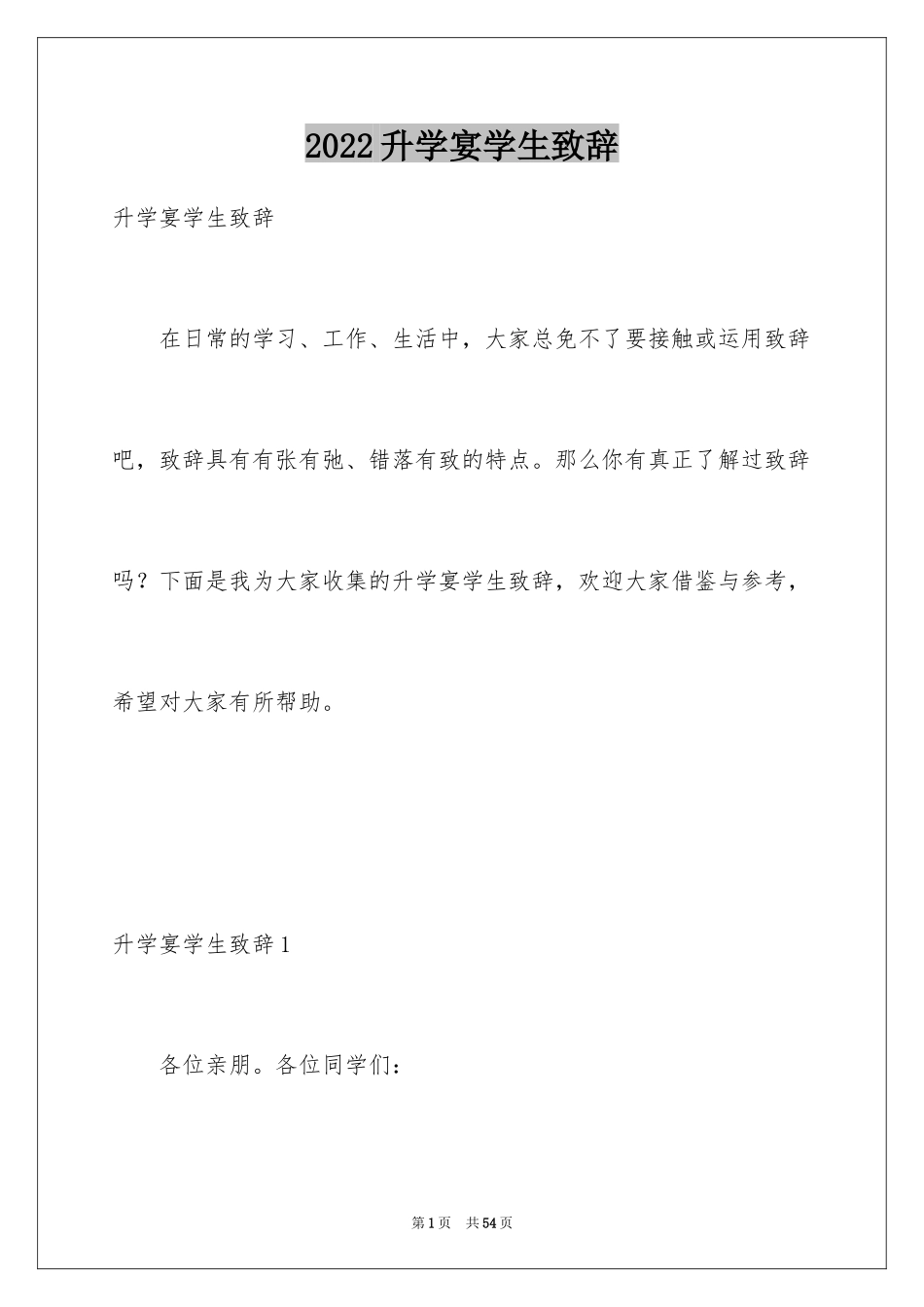 2022升学宴学生致辞

升学宴学生致辞

在日常的学习、工作、生活中，大家总免不了要接触或运用致辞吧，致辞具有有张有弛、错落有致的特点。那么你有真正了解过致辞吗？下面是我为大家收集的升学宴学生致辞，欢迎大家借鉴与参考，希望对大家有所帮助。

升学宴学生致辞1

各位亲朋。各位同学们：

第1页 共54页